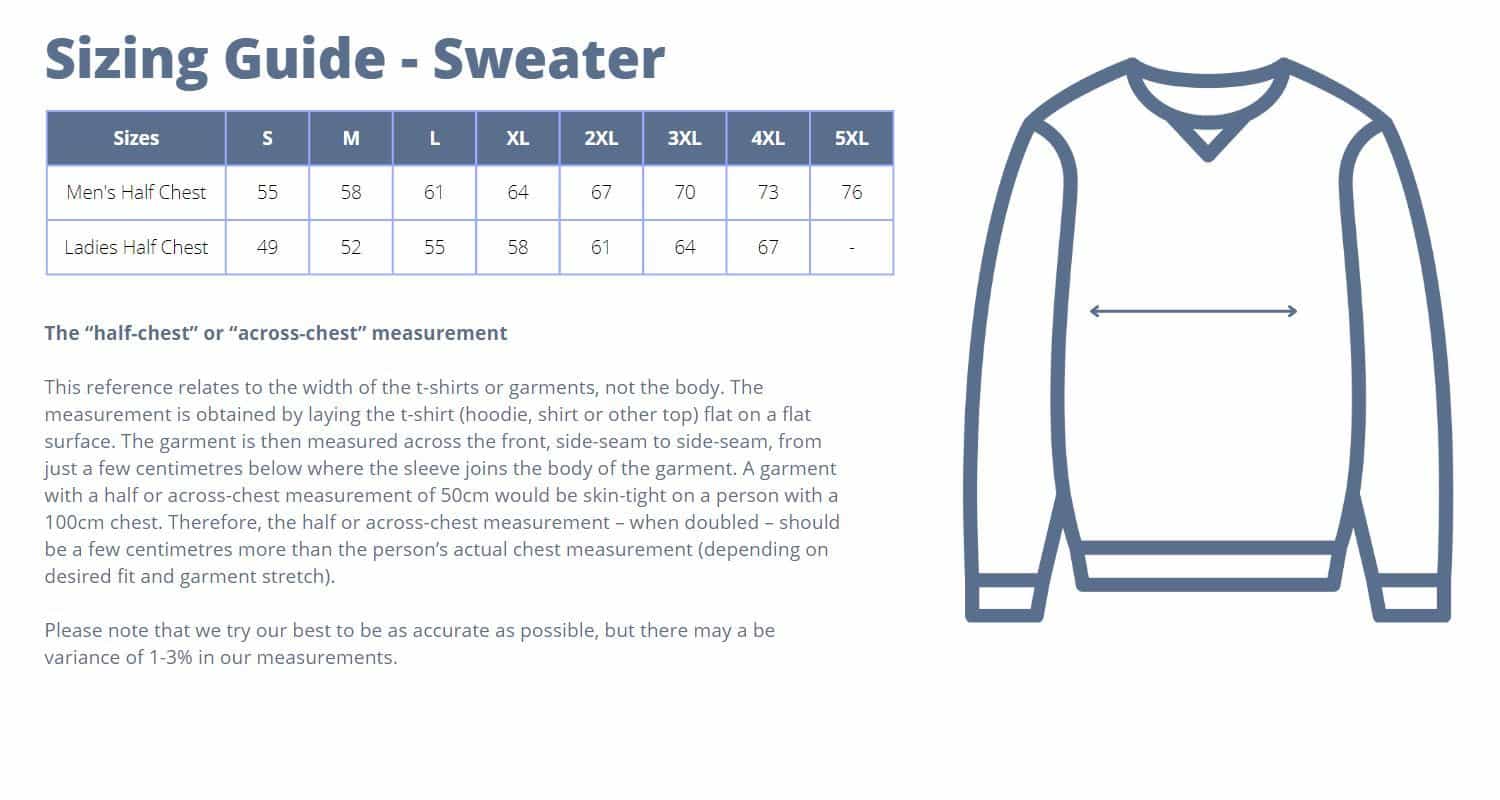 Sizing Guide - Sweater

| Sizes | S | M | L | XL | 2XL | 3XL | 4XL | 5XL |
|---|---|---|---|---|---|---|---|---|
| Men's Half Chest | 55 | 58 | 61 | 64 | 67 | 70 | 73 | 76 |
| Ladies Half Chest | 49 | 52 | 55 | 58 | 61 | 64 | 67 | - |

The “half-chest” or “across-chest” measurement

This reference relates to the width of the t-shirts or garments, not the body. The measurement is obtained by laying the t-shirt (hoodie, shirt or other top) flat on a flat surface. The garment is then measured across the front, side-seam to side-seam, from just a few centimetres below where the sleeve joins the body of the garment. A garment with a half or across-chest measurement of 50cm would be skin-tight on a person with a 100cm chest. Therefore, the half or across-chest measurement – when doubled – should be a few centimetres more than the person’s actual chest measurement (depending on desired fit and garment stretch).

Please note that we try our best to be as accurate as possible, but there may a be variance of 1-3% in our measurements.